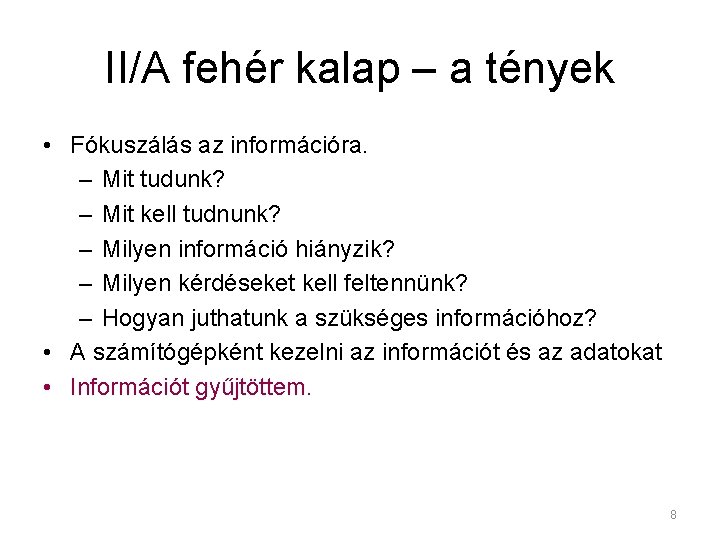 II/A fehér kalap – a tények

• Fókuszálás az információra.
  – Mit tudunk?
  – Mit kell tudnunk?
  – Milyen információ hiányzik?
  – Milyen kérdéseket kell feltennünk?
  – Hogyan juthatunk a szükséges információhoz?
• A számítógépként kezelni az információt és az adatokat
• Információt gyűjtöttem.

8